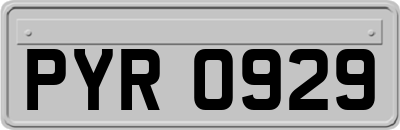 PYR 0929